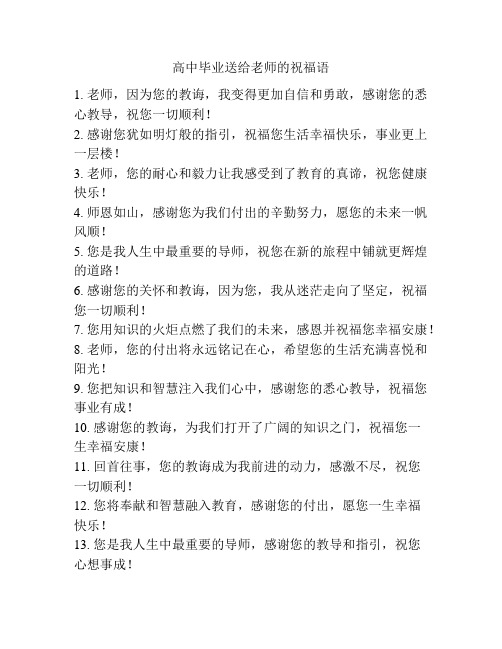 高中毕业送给老师的祝福语

1. 老师，因为您的教诲，我变得更加自信和勇敢，感谢您的悉心教导，祝您一切顺利！

2. 感谢您犹如明灯般的指引，祝福您生活幸福快乐，事业更上一层楼！

3. 老师，您的耐心和毅力让我感受到了教育的真谛，祝您健康快乐！

4. 师恩如山，感谢您为我们付出的辛勤努力，愿您的未来一帆风顺！

5. 您是我人生中最重要的导师，祝您在新的旅程中铺就更辉煌的道路！

6. 感谢您的关怀和教诲，因为您，我从迷茫走向了坚定，祝福您一切顺利！

7. 您用知识的火炬点燃了我们的未来，感恩并祝福您幸福安康！

8. 老师，您的付出将永远铭记在心，希望您的生活充满喜悦和阳光！

9. 您把知识和智慧注入我们心中，感谢您的悉心教导，祝福您事业有成！

10. 感谢您的教诲，为我们打开了广阔的知识之门，祝福您一生幸福安康！

11. 回首往事，您的教诲成为我前进的动力，感激不尽，祝您一切顺利！

12. 您将奉献和智慧融入教育，感谢您的付出，愿您一生幸福快乐！

13. 您是我人生中最重要的导师，感谢您的教导和指引，祝您心想事成！